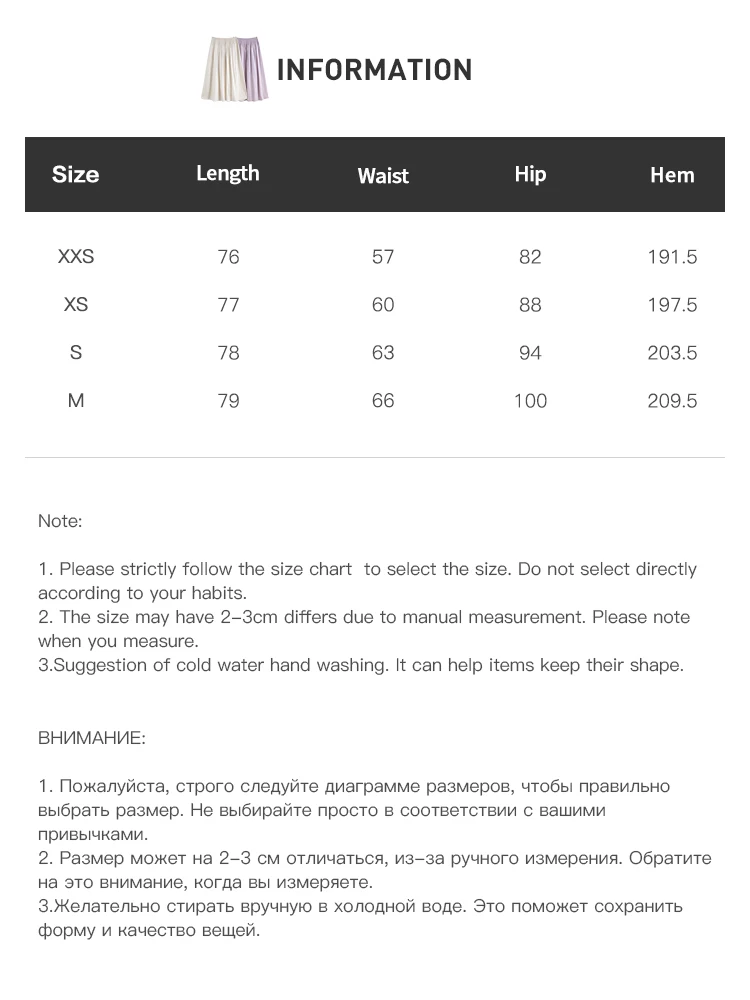 INFORMATION

| Size | Length | Waist | Hip | Hem |
|---|---|---|---|---|
| XXS | 76 | 57 | 82 | 191.5 |
| XS | 77 | 60 | 88 | 197.5 |
| S | 78 | 63 | 94 | 203.5 |
| M | 79 | 66 | 100 | 209.5 |

Note:

1. Please strictly follow the size chart  to select the size. Do not select directly according to your habits.
2. The size may have 2-3cm differs due to manual measurement. Please note when you measure.
3.Suggestion of cold water hand washing. It can help items keep their shape.

ВНИМАНИЕ:

1. Пожалуйста, строго следуйте диаграмме размеров, чтобы правильно выбрать размер. Не выбирайте просто в соответствии с вашими привычками.
2. Размер может на 2-3 см отличаться, из-за ручного измерения. Обратите на это внимание, когда вы измеряете.
3.Желательно стирать вручную в холодной воде. Это поможет сохранить форму и качество вещей.